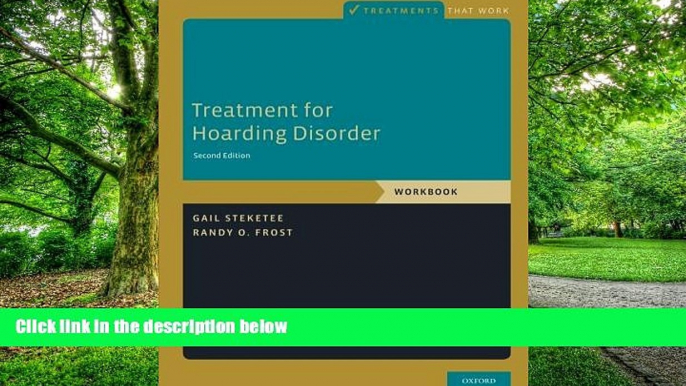 TREATMENTS THAT WORK

Treatment for Hoarding Disorder

Second Edition

WORKBOOK

GAIL STEKETEE
RANDY O. FROST

Click link in the description below

OXFORD